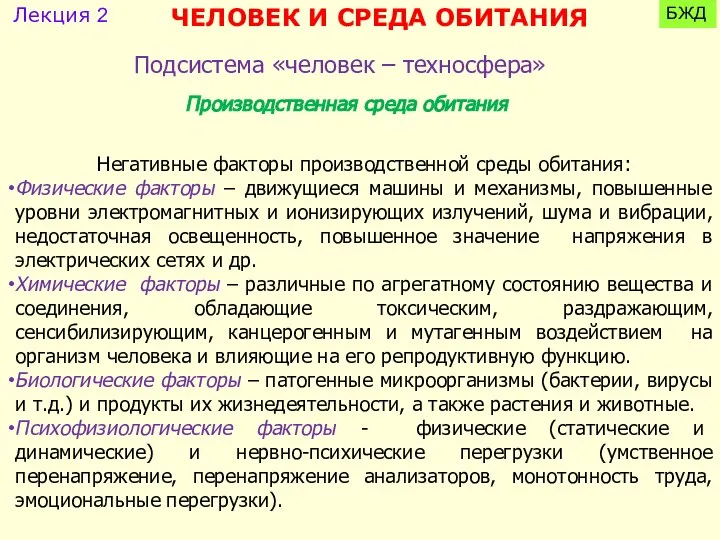 Лекция 2

ЧЕЛОВЕК И СРЕДА ОБИТАНИЯ

БЖД

Подсистема «человек – техносфера»

Производственная среда обитания

Негативные факторы производственной среды обитания:

•Физические факторы – движущиеся машины и механизмы, повышенные уровни электромагнитных и ионизирующих излучений, шума и вибрации, недостаточная освещенность, повышенное значение напряжения в электрических сетях и др.

•Химические факторы – различные по агрегатному состоянию вещества и соединения, обладающие токсическим, раздражающим, сенсибилизирующим, канцерогенным и мутагенным воздействием на организм человека и влияющие на его репродуктивную функцию.

•Биологические факторы – патогенные микроорганизмы (бактерии, вирусы и т.д.) и продукты их жизнедеятельности, а также растения и животные.

•Психофизиологические факторы - физические (статические и динамические) и нервно-психические перегрузки (умственное перенапряжение, перенапряжение анализаторов, монотонность труда, эмоциональные перегрузки).